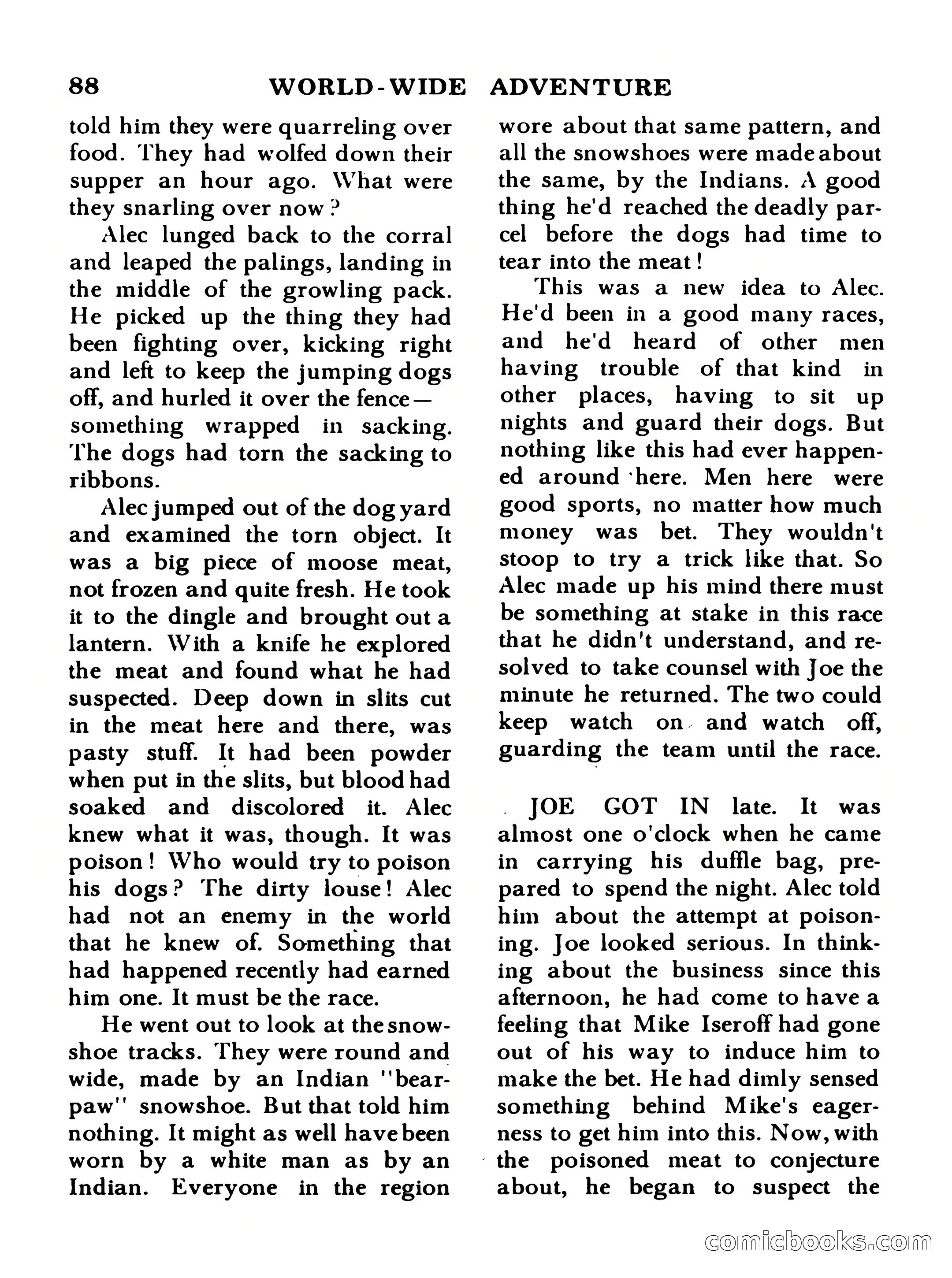 88 WORLD-WIDE ADVENTURE

told him they were quarreling over food. They had wolfed down their supper an hour ago. What were they snarling over now?

Alec lunged back to the corral and leaped the palings, landing in the middle of the growling pack. He picked up the thing they had been fighting over, kicking right and left to keep the jumping dogs off, and hurled it over the fence—something wrapped in sacking. The dogs had torn the sacking to ribbons.

Alec jumped out of the dog yard and examined the torn object. It was a big piece of moose meat, not frozen and quite fresh. He took it to the dingle and brought out a lantern. With a knife he explored the meat and found what he had suspected. Deep down in slits cut in the meat here and there, was pasty stuff. It had been powder when put in the slits, but blood had soaked and discolored it. Alec knew what it was, though. It was poison! Who would try to poison his dogs? The dirty louse! Alec had not an enemy in the world that he knew of. Something that had happened recently had earned him one. It must be the race.

He went out to look at the snowshoe tracks. They were round and wide, made by an Indian "bearpaw" snowshoe. But that told him nothing. It might as well have been worn by a white man as by an Indian. Everyone in the region wore about that same pattern, and all the snowshoes were made about the same, by the Indians. A good thing he'd reached the deadly parcel before the dogs had time to tear into the meat!

This was a new idea to Alec. He'd been in a good many races, and he'd heard of other men having trouble of that kind in other places, having to sit up nights and guard their dogs. But nothing like this had ever happened around here. Men here were good sports, no matter how much money was bet. They wouldn't stoop to try a trick like that. So Alec made up his mind there must be something at stake in this race that he didn't understand, and resolved to take counsel with Joe the minute he returned. The two could keep watch on and watch off, guarding the team until the race.

JOE GOT IN late. It was almost one o'clock when he came in carrying his duffle bag, prepared to spend the night. Alec told him about the attempt at poisoning. Joe looked serious. In thinking about the business since this afternoon, he had come to have a feeling that Mike Iseroff had gone out of his way to induce him to make the bet. He had dimly sensed something behind Mike's eagerness to get him into this. Now, with the poisoned meat to conjecture about, he began to suspect the

comicbooks.com